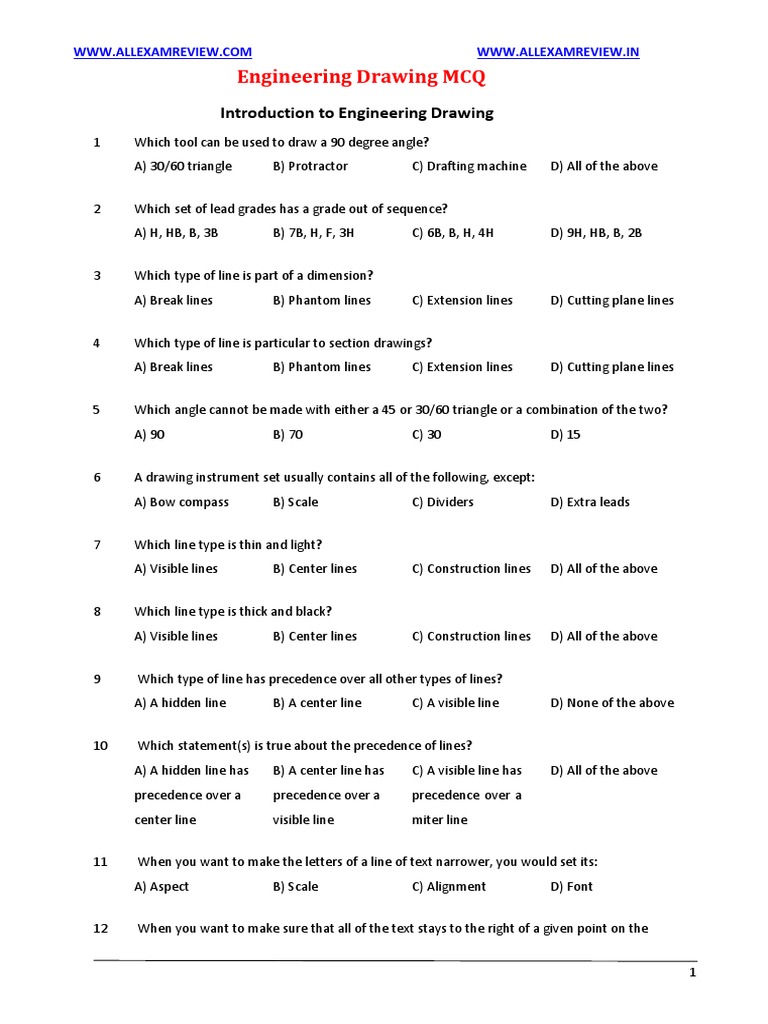 WWW.ALLEXAMREVIEW.COM WWW.ALLEXAMREVIEW.IN

Engineering Drawing MCQ

Introduction to Engineering Drawing

1 Which tool can be used to draw a 90 degree angle?
A) 30/60 triangle B) Protractor C) Drafting machine D) All of the above

2 Which set of lead grades has a grade out of sequence?
A) H, HB, B, 3B B) 7B, H, F, 3H C) 6B, B, H, 4H D) 9H, HB, B, 2B

3 Which type of line is part of a dimension?
A) Break lines B) Phantom lines C) Extension lines D) Cutting plane lines

4 Which type of line is particular to section drawings?
A) Break lines B) Phantom lines C) Extension lines D) Cutting plane lines

5 Which angle cannot be made with either a 45 or 30/60 triangle or a combination of the two?
A) 90 B) 70 C) 30 D) 15

6 A drawing instrument set usually contains all of the following, except:
A) Bow compass B) Scale C) Dividers D) Extra leads

7 Which line type is thin and light?
A) Visible lines B) Center lines C) Construction lines D) All of the above

8 Which line type is thick and black?
A) Visible lines B) Center lines C) Construction lines D) All of the above

9 Which type of line has precedence over all other types of lines?
A) A hidden line B) A center line C) A visible line D) None of the above

10 Which statement(s) is true about the precedence of lines?
A) A hidden line has precedence over a center line B) A center line has precedence over a visible line C) A visible line has precedence over a miter line D) All of the above

11 When you want to make the letters of a line of text narrower, you would set its:
A) Aspect B) Scale C) Alignment D) Font

12 When you want to make sure that all of the text stays to the right of a given point on the

1